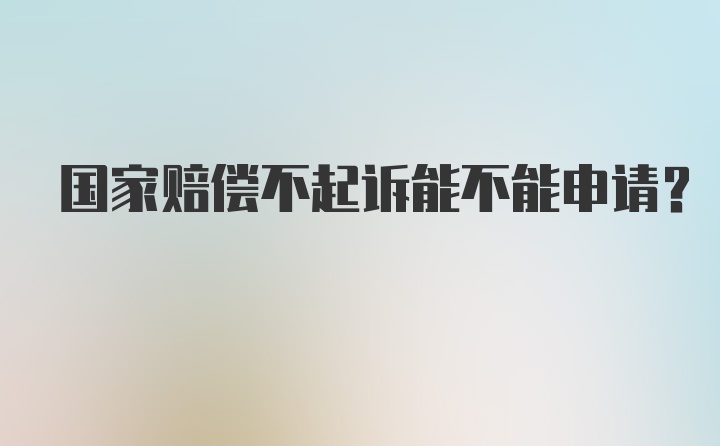 国家赔偿不起诉能不能申请？